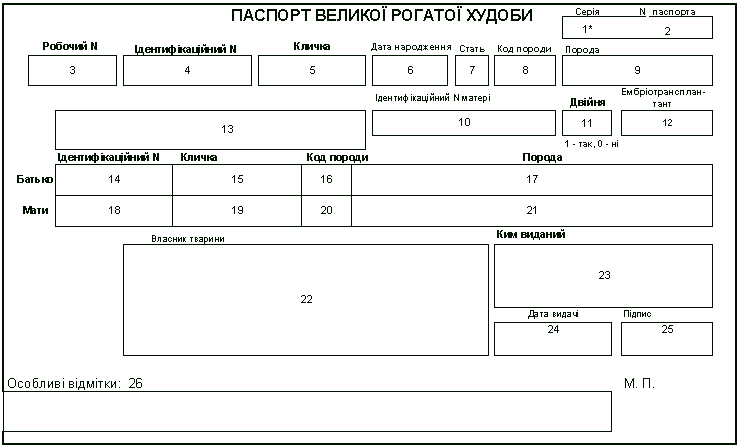 ПАСПОРТ ВЕЛИКОЇ РОГАТОЇ ХУДОБИ

Серія
1*

N паспорта
2

Робочий N
3

Ідентифікаційний N
4

Кличка
5

Дата народження
6

Стать
7

Код породи
8

Порода
9

13

Ідентифікаційний N матері
10

Двійня
11
1 - так, 0 - ні

Ембріотрансплантант
12

|  | Ідентифікаційний N | Кличка | Код породи | Порода |
|---|---|---|---|---|
| Батько | 14 | 15 | 16 | 17 |
| Мати | 18 | 19 | 20 | 21 |

Власник тварини
22

Ким виданий
23

Дата видачі
24

Підпис
25

Особливі відмітки: 26

М. П.